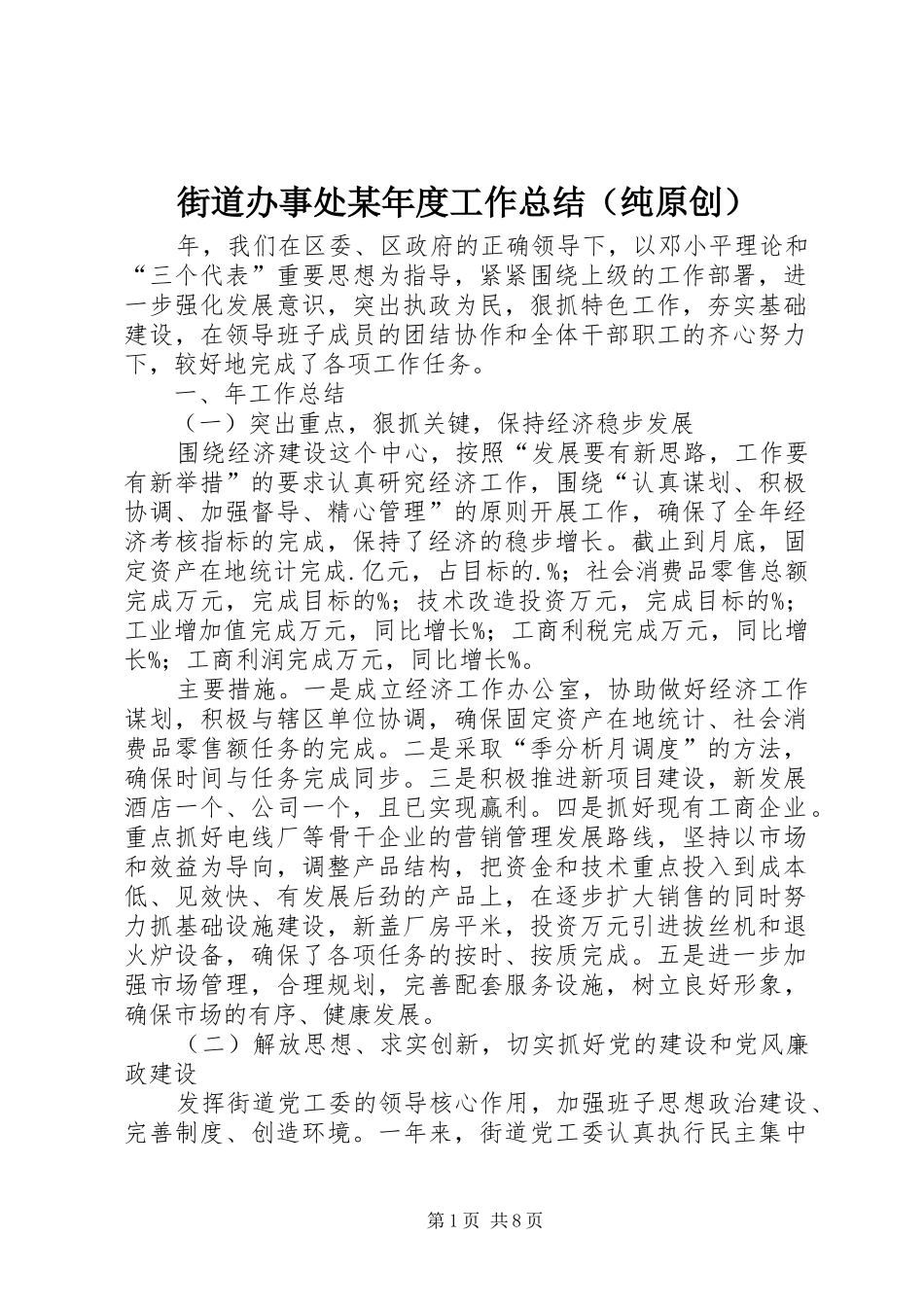 街道办事处某年度工作总结（纯原创）

年，我们在区委、区政府的正确领导下，以邓小平理论和“三个代表”重要思想为指导，紧紧围绕上级的工作部署，进一步强化发展意识，突出执政为民，狠抓特色工作，夯实基础建设，在领导班子成员的团结协作和全体干部职工的齐心努力下，较好地完成了各项工作任务。

一、年工作总结

（一）突出重点，狠抓关键，保持经济稳步发展

围绕经济建设这个中心，按照“发展要有新思路，工作要有新举措”的要求认真研究经济工作，围绕“认真谋划、积极协调、加强督导、精心管理”的原则开展工作，确保了全年经济考核指标的完成，保持了经济的稳步增长。截止到月底，固定资产在地统计完成.亿元，占目标的.%；社会消费品零售总额完成万元，完成目标的%；技术改造投资万元，完成目标的%；工业增加值完成万元，同比增长%；工商利税完成万元，同比增长%；工商利润完成万元，同比增长%。

主要措施。一是成立经济工作办公室，协助做好经济工作谋划，积极与辖区单位协调，确保固定资产在地统计、社会消费品零售额任务的完成。二是采取“季分析月调度”的方法，确保时间与任务完成同步。三是积极推进新项目建设，新发展酒店一个、公司一个，且已实现赢利。四是抓好现有工商企业。重点抓好电线厂等骨干企业的营销管理发展路线，坚持以市场和效益为导向，调整产品结构，把资金和技术重点投入到成本低、见效快、有发展后劲的产品上，在逐步扩大销售的同时努力抓基础设施建设，新盖厂房平米，投资万元引进拔丝机和退火炉设备，确保了各项任务的按时、按质完成。五是进一步加强市场管理，合理规划，完善配套服务设施，树立良好形象，确保市场的有序、健康发展。

（二）解放思想、求实创新，切实抓好党的建设和党风廉政建设

发挥街道党工委的领导核心作用，加强班子思想政治建设、完善制度、创造环境。一年来，街道党工委认真执行民主集中

第1页 共8页